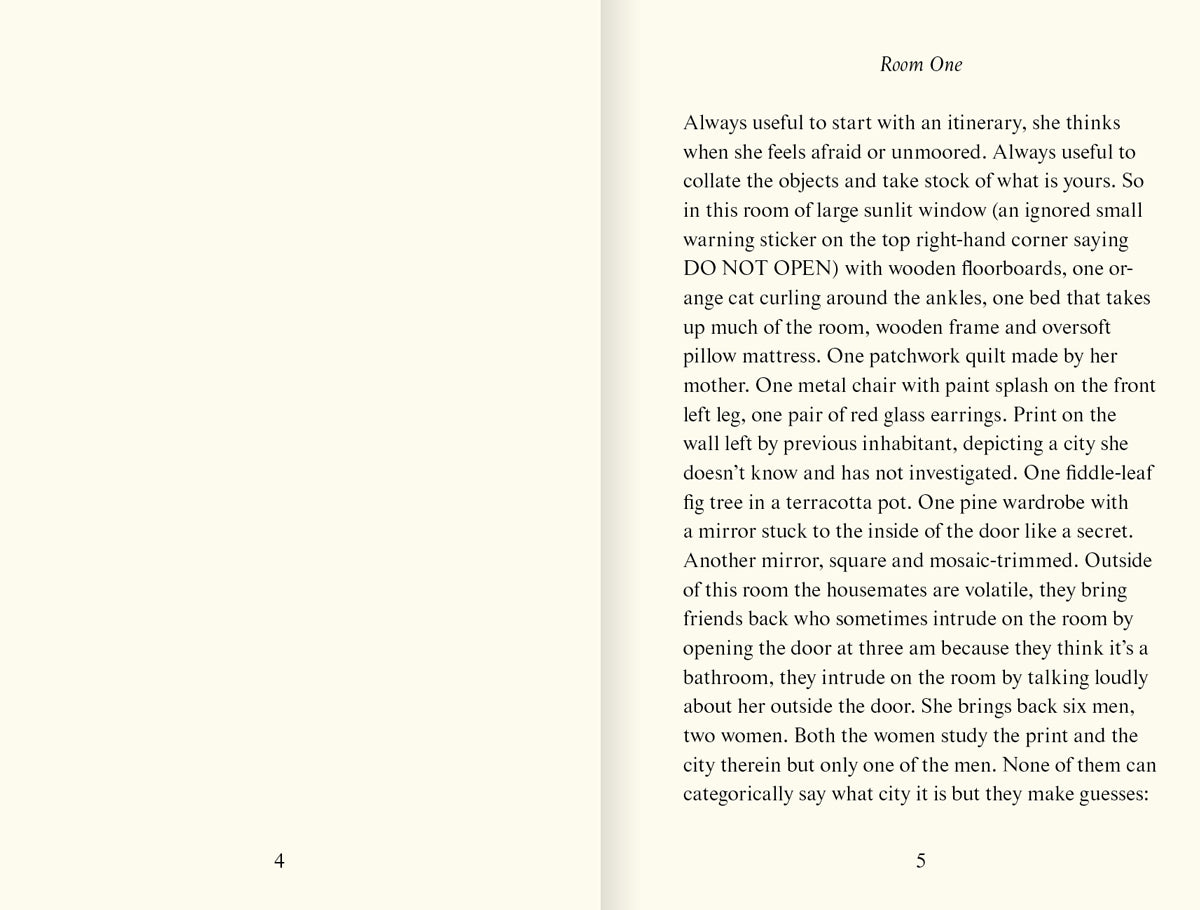 4

Room One

Always useful to start with an itinerary, she thinks when she feels afraid or unmoored. Always useful to collate the objects and take stock of what is yours. So in this room of large sunlit window (an ignored small warning sticker on the top right-hand corner saying DO NOT OPEN) with wooden floorboards, one orange cat curling around the ankles, one bed that takes up much of the room, wooden frame and oversoft pillow mattress. One patchwork quilt made by her mother. One metal chair with paint splash on the front left leg, one pair of red glass earrings. Print on the wall left by previous inhabitant, depicting a city she doesn't know and has not investigated. One fiddle-leaf fig tree in a terracotta pot. One pine wardrobe with a mirror stuck to the inside of the door like a secret. Another mirror, square and mosaic-trimmed. Outside of this room the housemates are volatile, they bring friends back who sometimes intrude on the room by opening the door at three am because they think it's a bathroom, they intrude on the room by talking loudly about her outside the door. She brings back six men, two women. Both the women study the print and the city therein but only one of the men. None of them can categorically say what city it is but they make guesses:

5